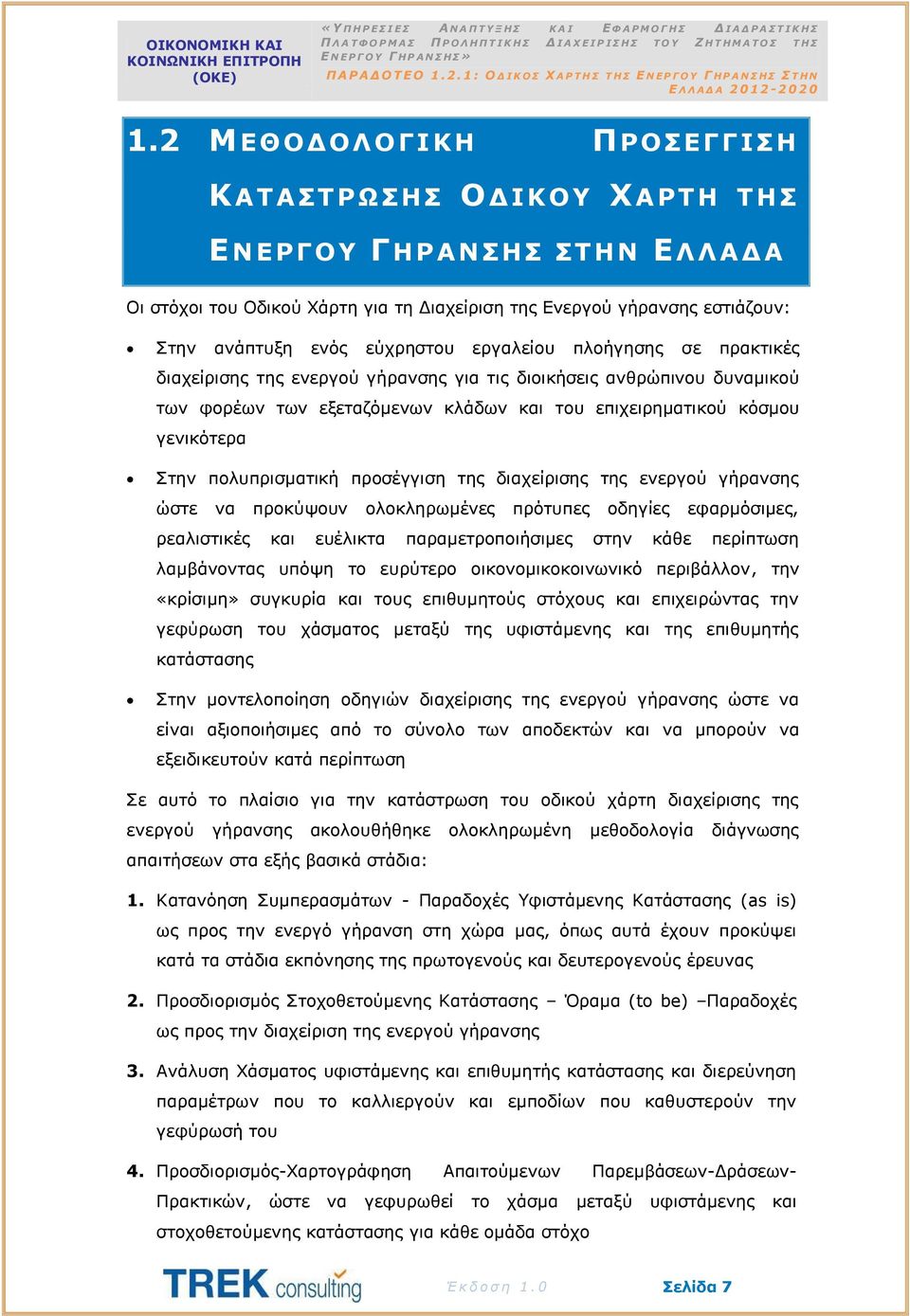 ΟΙΚΟΝΟΜΙΚΗ ΚΑΙ ΚΟΙΝΩΝΙΚΗ ΕΠΙΤΡΟΠΗ (ΟΚΕ)

«ΥΠΗΡΕΣΙΕΣ ΑΝΑΠΤΥΞΗΣ ΚΑΙ ΕΦΑΡΜΟΓΗΣ ΔΙΑΔΡΑΣΤΙΚΗΣ ΠΛΑΤΦΟΡΜΑΣ ΠΡΟΛΗΠΤΙΚΗΣ ΔΙΑΧΕΙΡΙΣΗΣ ΤΟΥ ΖΗΤΗΜΑΤΟΣ ΤΗΣ ΕΝΕΡΓΟΥ ΓΗΡΑΝΣΗΣ»

ΠΑΡΑΔΟΤΕΟ 1.2.1: ΟΔΙΚΟΣ ΧΑΡΤΗΣ ΤΗΣ ΕΝΕΡΓΟΥ ΓΗΡΑΝΣΗΣ ΣΤΗΝ ΕΛΛΑΔΑ 2012-2020

1.2 ΜΕΘΟΔΟΛΟΓΙΚΗ ΠΡΟΣΕΓΓΙΣΗ ΚΑΤΑΣΤΡΩΣΗΣ ΟΔΙΚΟΥ ΧΑΡΤΗ ΤΗΣ ΕΝΕΡΓΟΥ ΓΗΡΑΝΣΗΣ ΣΤΗΝ ΕΛΛΑΔΑ

Οι στόχοι του Οδικού Χάρτη για τη Διαχείριση της Ενεργού γήρανσης εστιάζουν:

• Στην ανάπτυξη ενός εύχρηστου εργαλείου πλοήγησης σε πρακτικές διαχείρισης της ενεργού γήρανσης για τις διοικήσεις ανθρώπινου δυναμικού των φορέων των εξεταζόμενων κλάδων και του επιχειρηματικού κόσμου γενικότερα

• Στην πολυπρισματική προσέγγιση της διαχείρισης της ενεργού γήρανσης ώστε να προκύψουν ολοκληρωμένες πρότυπες οδηγίες εφαρμόσιμες, ρεαλιστικές και ευέλικτα παραμετροποιήσιμες στην κάθε περίπτωση λαμβάνοντας υπόψη το ευρύτερο οικονομικοκοινωνικό περιβάλλον, την «κρίσιμη» συγκυρία και τους επιθυμητούς στόχους και επιχειρώντας την γεφύρωση του χάσματος μεταξύ της υφιστάμενης και της επιθυμητής κατάστασης

• Στην μοντελοποίηση οδηγιών διαχείρισης της ενεργού γήρανσης ώστε να είναι αξιοποιήσιμες από το σύνολο των αποδεκτών και να μπορούν να εξειδικευτούν κατά περίπτωση

Σε αυτό το πλαίσιο για την κατάστρωση του οδικού χάρτη διαχείρισης της ενεργού γήρανσης ακολουθήθηκε ολοκληρωμένη μεθοδολογία διάγνωσης απαιτήσεων στα εξής βασικά στάδια:

1. Κατανόηση Συμπερασμάτων - Παραδοχές Υφιστάμενης Κατάστασης (as is) ως προς την ενεργό γήρανση στη χώρα μας, όπως αυτά έχουν προκύψει κατά τα στάδια εκπόνησης της πρωτογενούς και δευτερογενούς έρευνας

2. Προσδιορισμός Στοχοθετούμενης Κατάστασης – Όραμα (to be) –Παραδοχές ως προς την διαχείριση της ενεργού γήρανσης

3. Ανάλυση Χάσματος υφιστάμενης και επιθυμητής κατάστασης και διερεύνηση παραμέτρων που το καλλιεργούν και εμποδίων που καθυστερούν την γεφύρωσή του

4. Προσδιορισμός-Χαρτογράφηση Απαιτούμενων Παρεμβάσεων-Δράσεων-Πρακτικών, ώστε να γεφυρωθεί το χάσμα μεταξύ υφιστάμενης και στοχοθετούμενης κατάστασης για κάθε ομάδα στόχο

TREK consulting

Έκδοση 1.0

Σελίδα 7